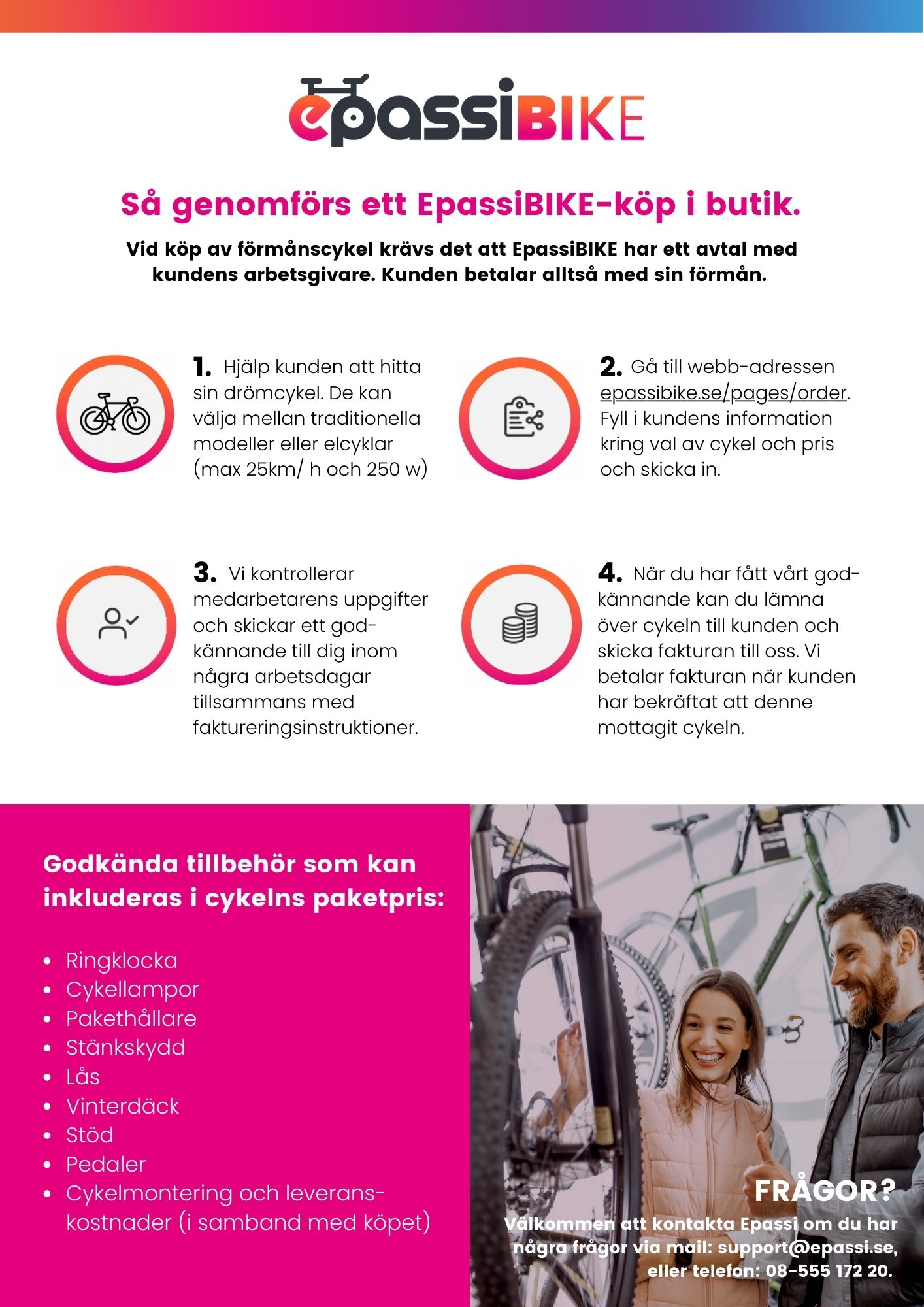 epassiBIKE

Så genomförs ett EpassiBIKE-köp i butik.

Vid köp av förmånscykel krävs det att EpassiBIKE har ett avtal med kundens arbetsgivare. Kunden betalar alltså med sin förmån.

1. Hjälp kunden att hitta sin drömcykel. De kan välja mellan traditionella modeller eller elcyklar (max 25km/ h och 250 w)

2. Gå till webb-adressen epassibike.se/pages/order. Fyll i kundens information kring val av cykel och pris och skicka in.

3. Vi kontrollerar medarbetarens uppgifter och skickar ett godkännande till dig inom några arbetsdagar tillsammans med faktureringsinstruktioner.

4. När du har fått vårt godkännande kan du lämna över cykeln till kunden och skicka fakturan till oss. Vi betalar fakturan när kunden har bekräftat att denne mottagit cykeln.

Godkända tillbehör som kan inkluderas i cykelns paketpris:

• Ringklocka
• Cykellampor
• Pakethållare
• Stänkskydd
• Lås
• Vinterdäck
• Stöd
• Pedaler
• Cykelmontering och leveranskostnader (i samband med köpet)

FRÅGOR?

Välkommen att kontakta Epassi om du har några frågor via mail: support@epassi.se, eller telefon: 08-555 172 20.